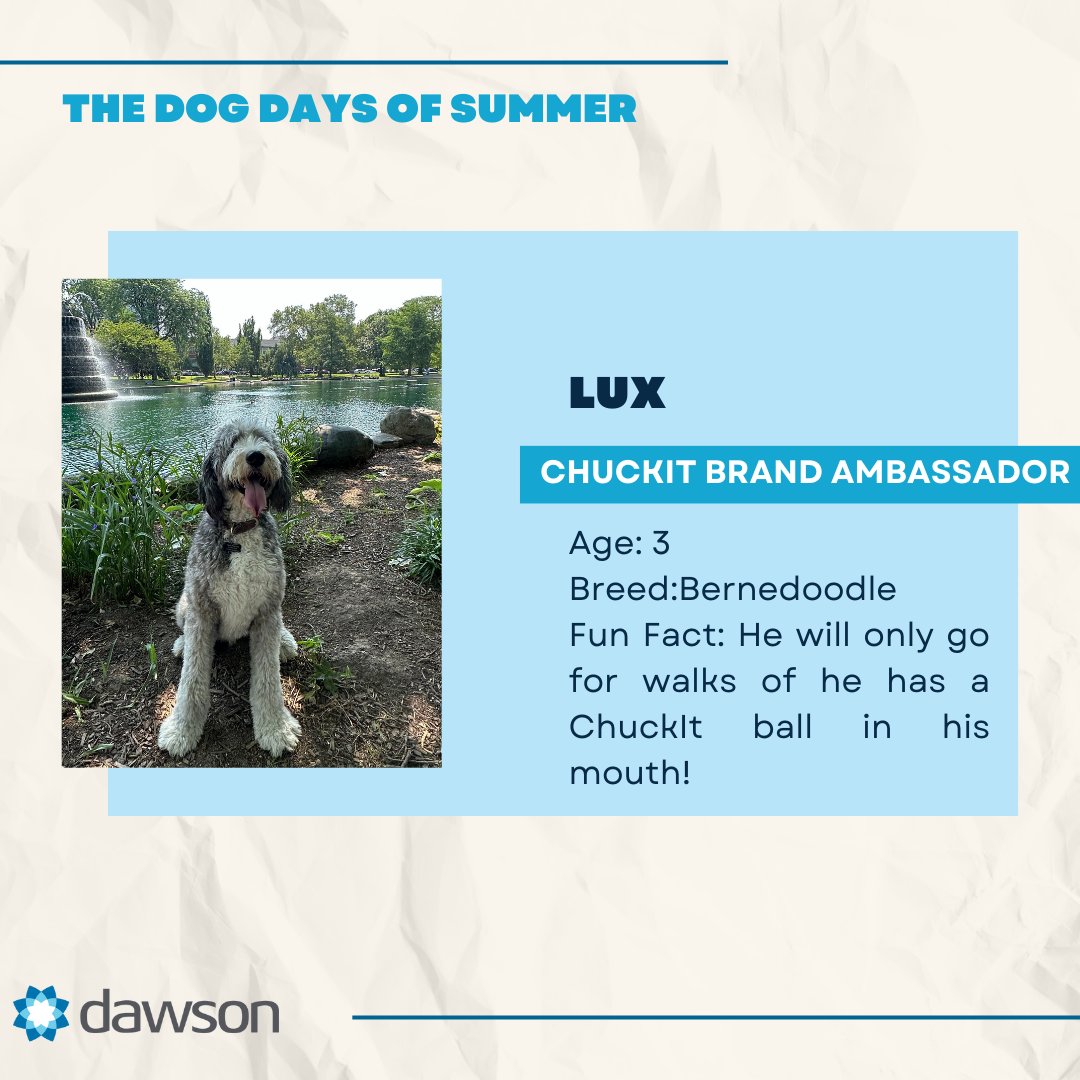 THE DOG DAYS OF SUMMER

LUX

CHUCKIT BRAND AMBASSADOR

Age: 3
Breed:Bernedoodle
Fun Fact: He will only go for walks of he has a ChuckIt ball in his mouth!

dawson